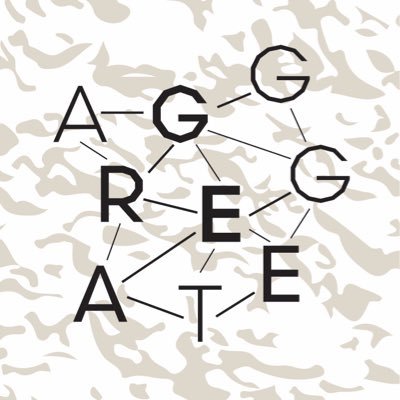 AGGREGATE